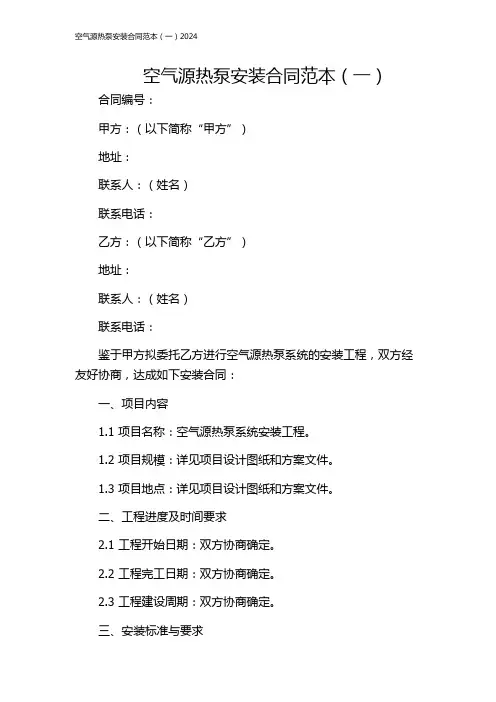 空气源热泵安装合同范本（一）2024

空气源热泵安装合同范本（一）

合同编号：

甲方：（以下简称“甲方”）

地址：

联系人：（姓名）

联系电话：

乙方：（以下简称“乙方”）

地址：

联系人：（姓名）

联系电话：

鉴于甲方拟委托乙方进行空气源热泵系统的安装工程，双方经友好协商，达成如下安装合同：

一、项目内容

1.1 项目名称：空气源热泵系统安装工程。

1.2 项目规模：详见项目设计图纸和方案文件。

1.3 项目地点：详见项目设计图纸和方案文件。

二、工程进度及时间要求

2.1 工程开始日期：双方协商确定。

2.2 工程完工日期：双方协商确定。

2.3 工程建设周期：双方协商确定。

三、安装标准与要求